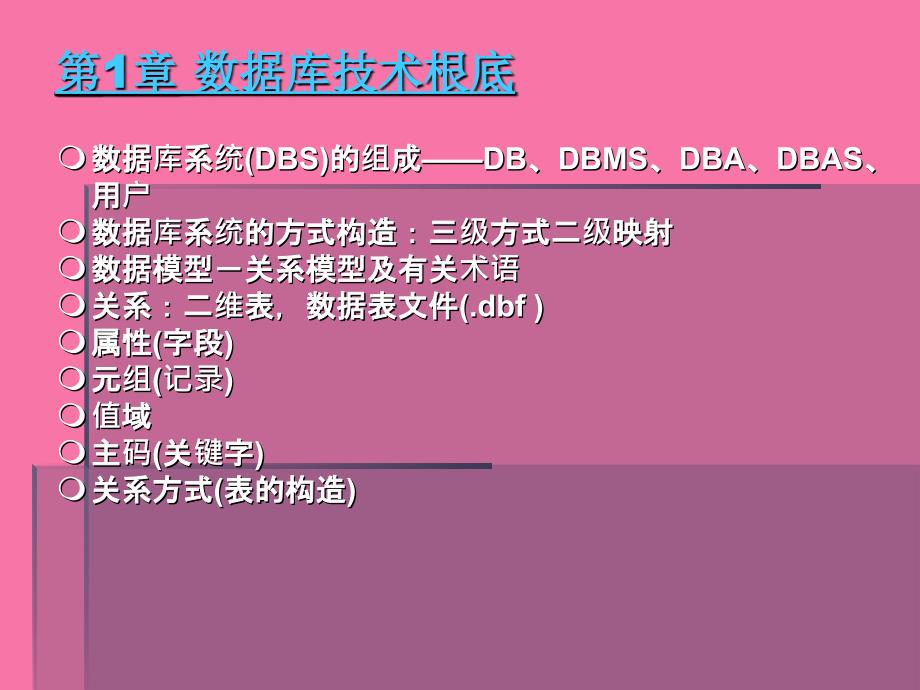 第1章 数据库技术根底

❍ 数据库系统(DBS)的组成——DB、DBMS、DBA、DBAS、用户
❍ 数据库系统的方式构造：三级方式二级映射
❍ 数据模型－关系模型及有关术语
❍ 关系：二维表，数据表文件(.dbf )
❍ 属性(字段)
❍ 元组(记录)
❍ 值域
❍ 主码(关键字)
❍ 关系方式(表的构造)